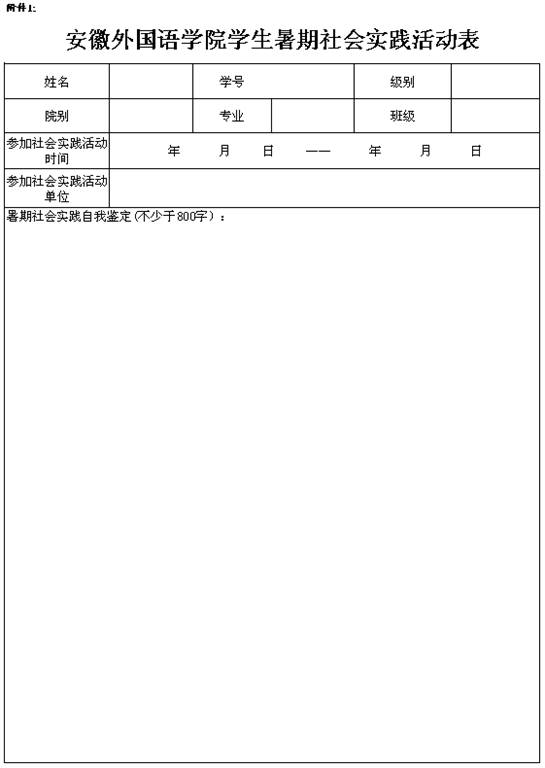 附件1:

安徽外国语学院学生暑期社会实践活动表

| 姓名 | | 学号 | | 级别 | |
|---|---|---|---|---|---|
| 院别 | | 专业 | | 班级 | |
| 参加社会实践活动时间 | 年 月 日 —— 年 月 日 | | | | |
| 参加社会实践活动单位 | | | | | |

暑期社会实践自我鉴定（不少于800字）：